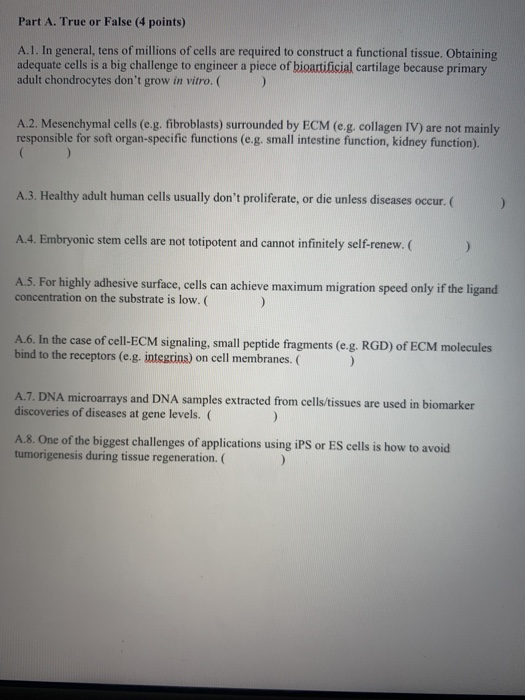 Part A. True or False (4 points)

A.1. In general, tens of millions of cells are required to construct a functional tissue. Obtaining adequate cells is a big challenge to engineer a piece of bioartificial cartilage because primary adult chondrocytes don't grow in vitro. (        )

A.2. Mesenchymal cells (e.g. fibroblasts) surrounded by ECM (e.g. collagen IV) are not mainly responsible for soft organ-specific functions (e.g. small intestine function, kidney function). (        )

A.3. Healthy adult human cells usually don't proliferate, or die unless diseases occur. (        )

A.4. Embryonic stem cells are not totipotent and cannot infinitely self-renew. (        )

A.5. For highly adhesive surface, cells can achieve maximum migration speed only if the ligand concentration on the substrate is low. (        )

A.6. In the case of cell-ECM signaling, small peptide fragments (e.g. RGD) of ECM molecules bind to the receptors (e.g. integrins) on cell membranes. (        )

A.7. DNA microarrays and DNA samples extracted from cells/tissues are used in biomarker discoveries of diseases at gene levels. (        )

A.8. One of the biggest challenges of applications using iPS or ES cells is how to avoid tumorigenesis during tissue regeneration. (        )